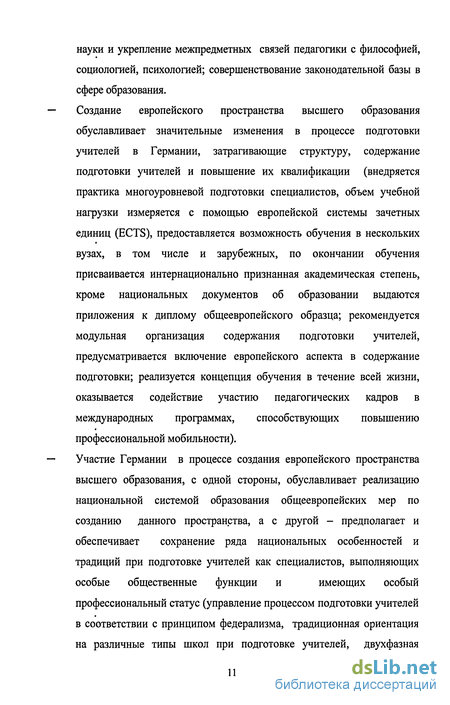 науки и укрепление межпредметных связей педагогики с философией, социологией, психологией; совершенствование законодательной базы в сфере образования.

– Создание европейского пространства высшего образования обуславливает значительные изменения в процессе подготовки учителей в Германии, затрагивающие структуру, содержание подготовки учителей и повышение их квалификации (внедряется практика многоуровневой подготовки специалистов, объем учебной нагрузки измеряется с помощью европейской системы зачетных единиц (ECTS), предоставляется возможность обучения в нескольких вузах, в том числе и зарубежных, по окончании обучения присваивается интернационально признанная академическая степень, кроме национальных документов об образовании выдаются приложения к диплому общеевропейского образца; рекомендуется модульная организация содержания подготовки учителей, предусматривается включение европейского аспекта в содержание подготовки; реализуется концепция обучения в течение всей жизни, оказывается содействие участию педагогических кадров в международных программах, способствующих повышению профессиональной мобильности).

– Участие Германии в процессе создания европейского пространства высшего образования, с одной стороны, обуславливает реализацию национальной системой образования общеевропейских мер по созданию данного пространства, а с другой – предполагает и обеспечивает сохранение ряда национальных особенностей и традиций при подготовке учителей как специалистов, выполняющих особые общественные функции и имеющих особый профессиональный статус (управление процессом подготовки учителей в соответствии с принципом федерализма, традиционная ориентация на различные типы школ при подготовке учителей, двухфазная

11

dsLib.net
библиотека диссертаций